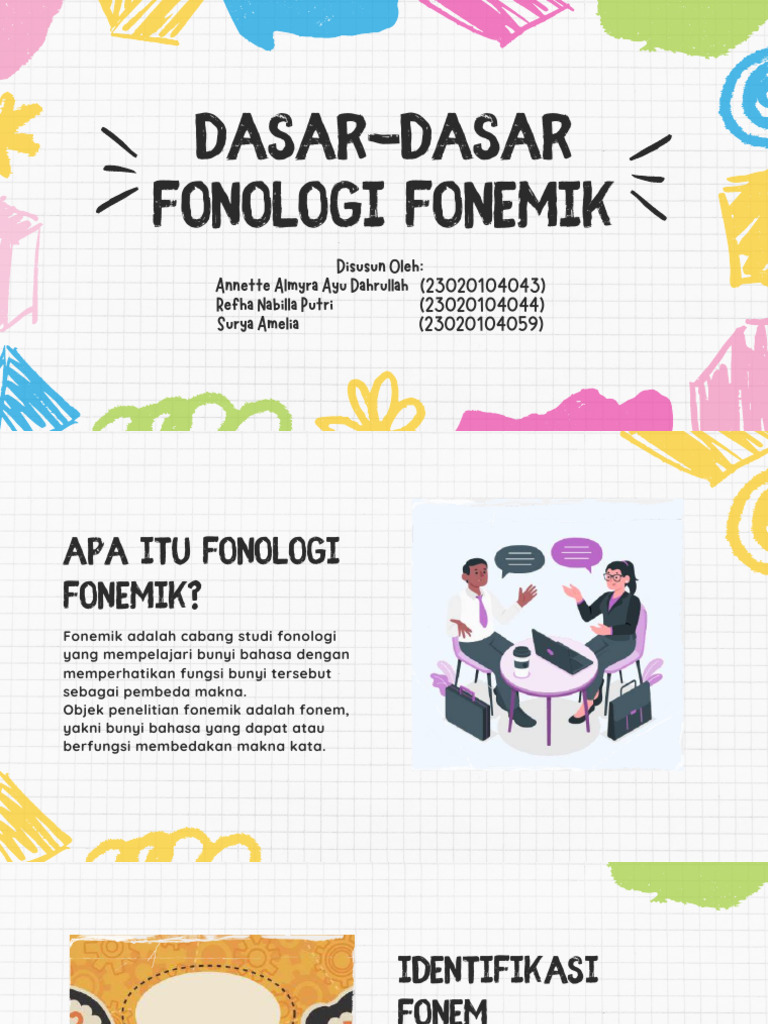 DASAR-DASAR FONOLOGI FONEMIK

Disusun Oleh:
Annette Almyra Ayu Dahrullah (23020104043)
Refha Nabilla Putri (23020104044)
Surya Amelia (23020104059)

APA ITU FONOLOGI FONEMIK?

Fonemik adalah cabang studi fonologi yang mempelajari bunyi bahasa dengan memperhatikan fungsi bunyi tersebut sebagai pembeda makna.
Objek penelitian fonemik adalah fonem, yakni bunyi bahasa yang dapat atau berfungsi membedakan makna kata.

IDENTIFIKASI FONEM